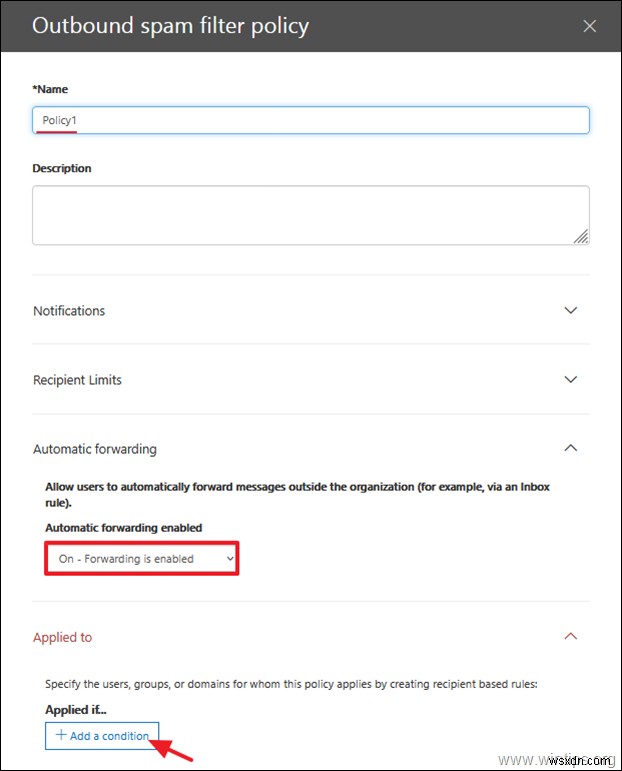 Outbound spam filter policy

*Name

Policy1

Description

Notifications

Recipient Limits

Automatic forwarding

Allow users to automatically forward messages outside the organization (for example, via an Inbox rule).

Automatic forwarding enabled

On - Forwarding is enabled

Applied to

Specify the users, groups, or domains for whom this policy applies by creating recipient based rules:

Applied if...

+ Add a condition

wsxdn.com